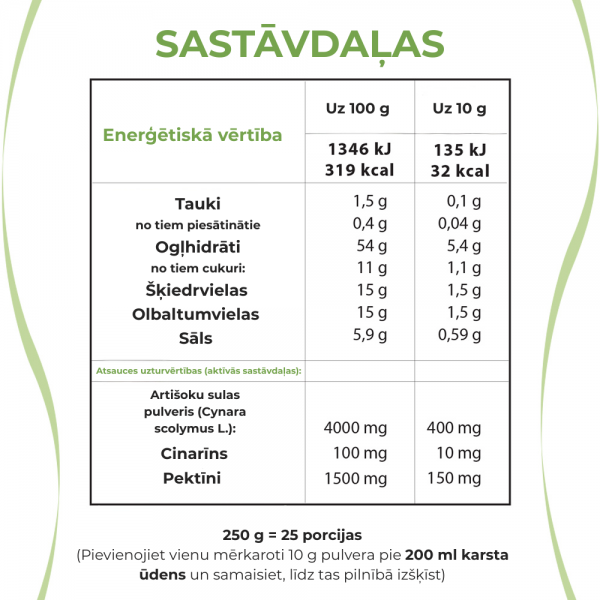 SASTĀVDAĻAS

| Enerģētiskā vērtība | Uz 100 g | Uz 10 g |
|---|---|---|
| | 1346 kJ 319 kcal | 135 kJ 32 kcal |
| Tauki | 1,5 g | 0,1 g |
| no tiem piesātinātie | 0,4 g | 0,04 g |
| Ogļhidrāti | 54 g | 5,4 g |
| no tiem cukuri: | 11 g | 1,1 g |
| Šķiedrvielas | 15 g | 1,5 g |
| Olbaltumvielas | 15 g | 1,5 g |
| Sāls | 5,9 g | 0,59 g |
| Atsauces uzturvērtības (aktīvās sastāvdaļas): | | |
| Artišoku sulas pulveris (Cynara scolymus L.): | 4000 mg | 400 mg |
| Cinarīns | 100 mg | 10 mg |
| Pektīni | 1500 mg | 150 mg |

250 g = 25 porcijas
(Pievienojiet vienu mērkaroti 10 g pulvera pie 200 ml karsta ūdens un samaisiet, līdz tas pilnībā izšķīst)